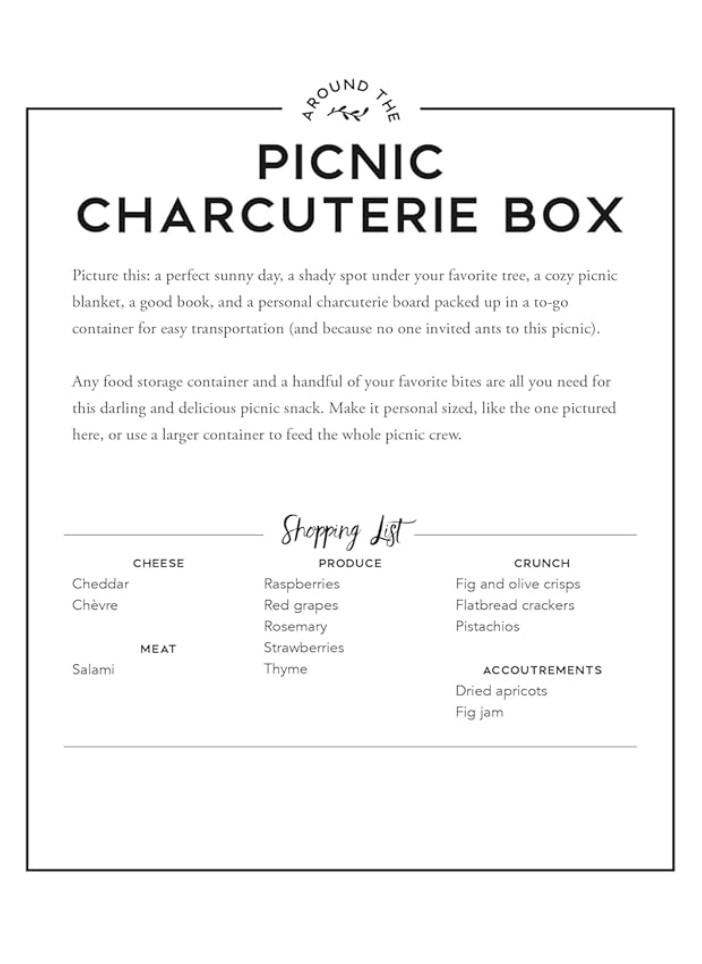 AROUND THE

PICNIC
CHARCUTERIE BOX

Picture this: a perfect sunny day, a shady spot under your favorite tree, a cozy picnic blanket, a good book, and a personal charcuterie board packed up in a to-go container for easy transportation (and because no one invited ants to this picnic).

Any food storage container and a handful of your favorite bites are all you need for this darling and delicious picnic snack. Make it personal sized, like the one pictured here, or use a larger container to feed the whole picnic crew.

Shopping List

CHEESE
Cheddar
Chèvre

MEAT
Salami

PRODUCE
Raspberries
Red grapes
Rosemary
Strawberries
Thyme

CRUNCH
Fig and olive crisps
Flatbread crackers
Pistachios

ACCOUTREMENTS
Dried apricots
Fig jam